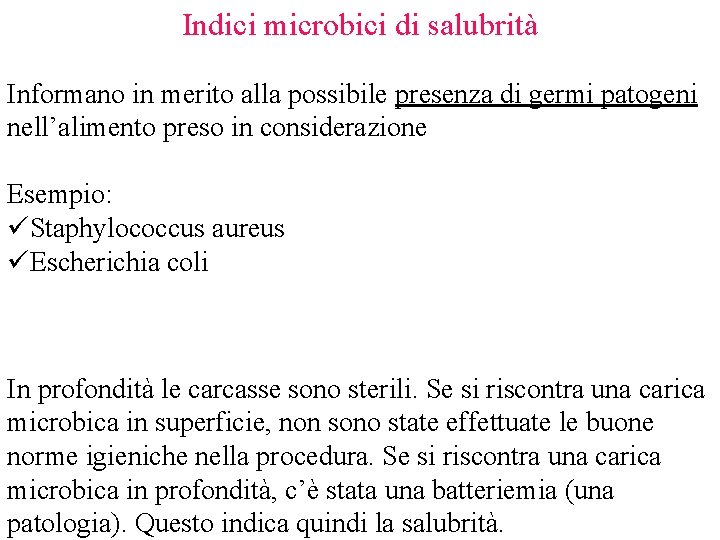 Indici microbici di salubrità

Informano in merito alla possibile presenza di germi patogeni nell’alimento preso in considerazione

Esempio:
✓Staphylococcus aureus
✓Escherichia coli

In profondità le carcasse sono sterili. Se si riscontra una carica microbica in superficie, non sono state effettuate le buone norme igieniche nella procedura. Se si riscontra una carica microbica in profondità, c’è stata una batteriemia (una patologia). Questo indica quindi la salubrità.